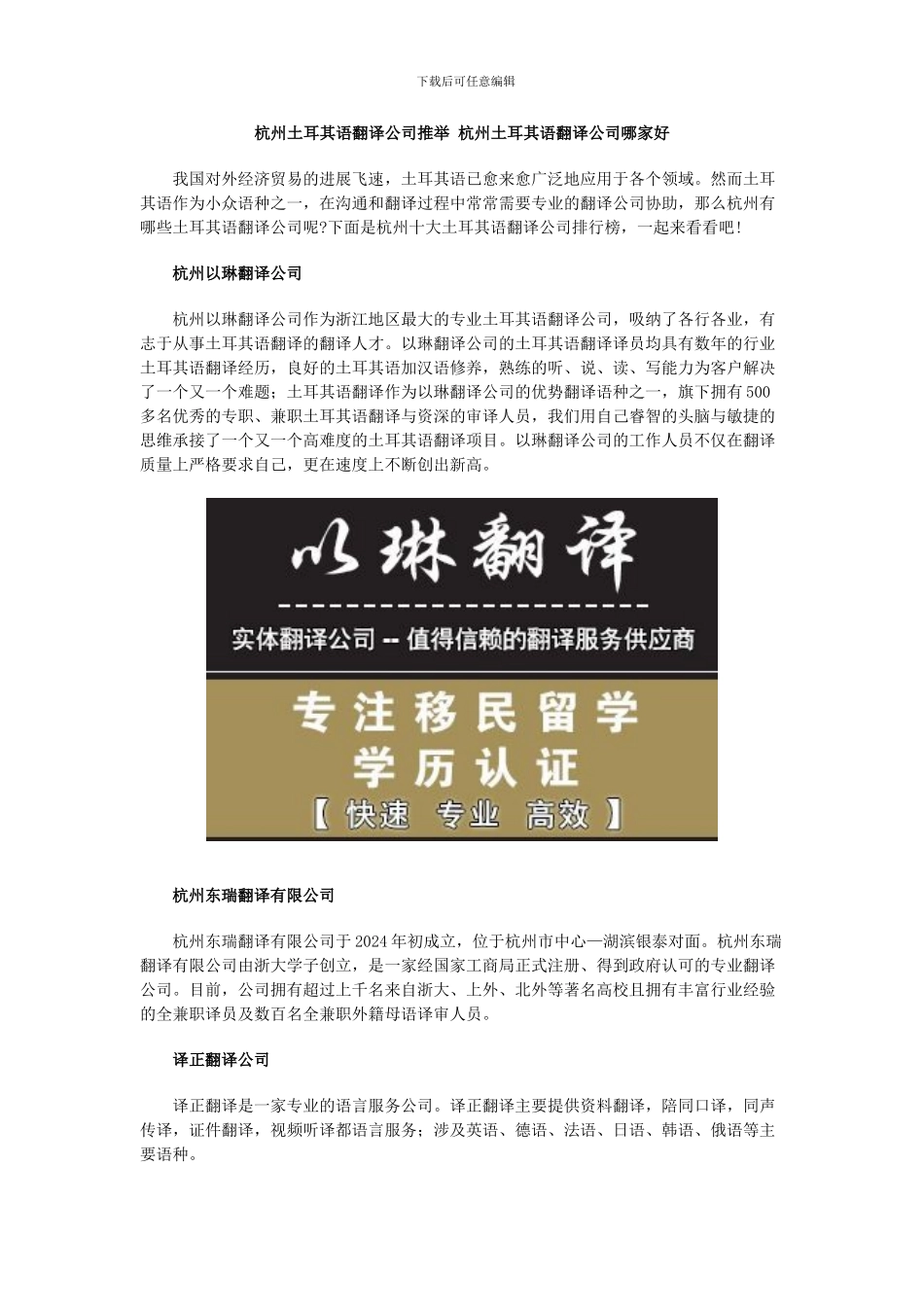 下载后可任意编辑

杭州土耳其语翻译公司推举 杭州土耳其语翻译公司哪家好

我国对外经济贸易的进展飞速，土耳其语已愈来愈广泛地应用于各个领域。然而土耳其语作为小众语种之一，在沟通和翻译过程中常常需要专业的翻译公司协助，那么杭州有哪些土耳其语翻译公司呢?下面是杭州十大土耳其语翻译公司排行榜，一起来看看吧!

杭州以琳翻译公司

杭州以琳翻译公司作为浙江地区最大的专业土耳其语翻译公司，吸纳了各行各业，有志于从事土耳其语翻译的翻译人才。以琳翻译公司的土耳其语翻译译员均具有数年的行业土耳其语翻译经历，良好的土耳其语加汉语修养，熟练的听、说、读、写能力为客户解决了一个又一个难题；土耳其语翻译作为以琳翻译公司的优势翻译语种之一，旗下拥有500多名优秀的专职、兼职土耳其语翻译与资深的审译人员，我们用自己睿智的头脑与敏捷的思维承接了一个又一个高难度的土耳其语翻译项目。以琳翻译公司的工作人员不仅在翻译质量上严格要求自己，更在速度上不断创出新高。

以琳翻译

实体翻译公司 -- 值得信赖的翻译服务供应商

专注移民留学
学历认证
【 快速 专业 高效 】

杭州东瑞翻译有限公司

杭州东瑞翻译有限公司于2024年初成立，位于杭州市中心—湖滨银泰对面。杭州东瑞翻译有限公司由浙大学子创立，是一家经国家工商局正式注册、得到政府认可的专业翻译公司。目前，公司拥有超过上千名来自浙大、上外、北外等著名高校且拥有丰富行业经验的全兼职译员及数百名全兼职外籍母语译审人员。

译正翻译公司

译正翻译是一家专业的语言服务公司。译正翻译主要提供资料翻译，陪同口译，同声传译，证件翻译，视频听译都语言服务；涉及英语、德语、法语、日语、韩语、俄语等主要语种。